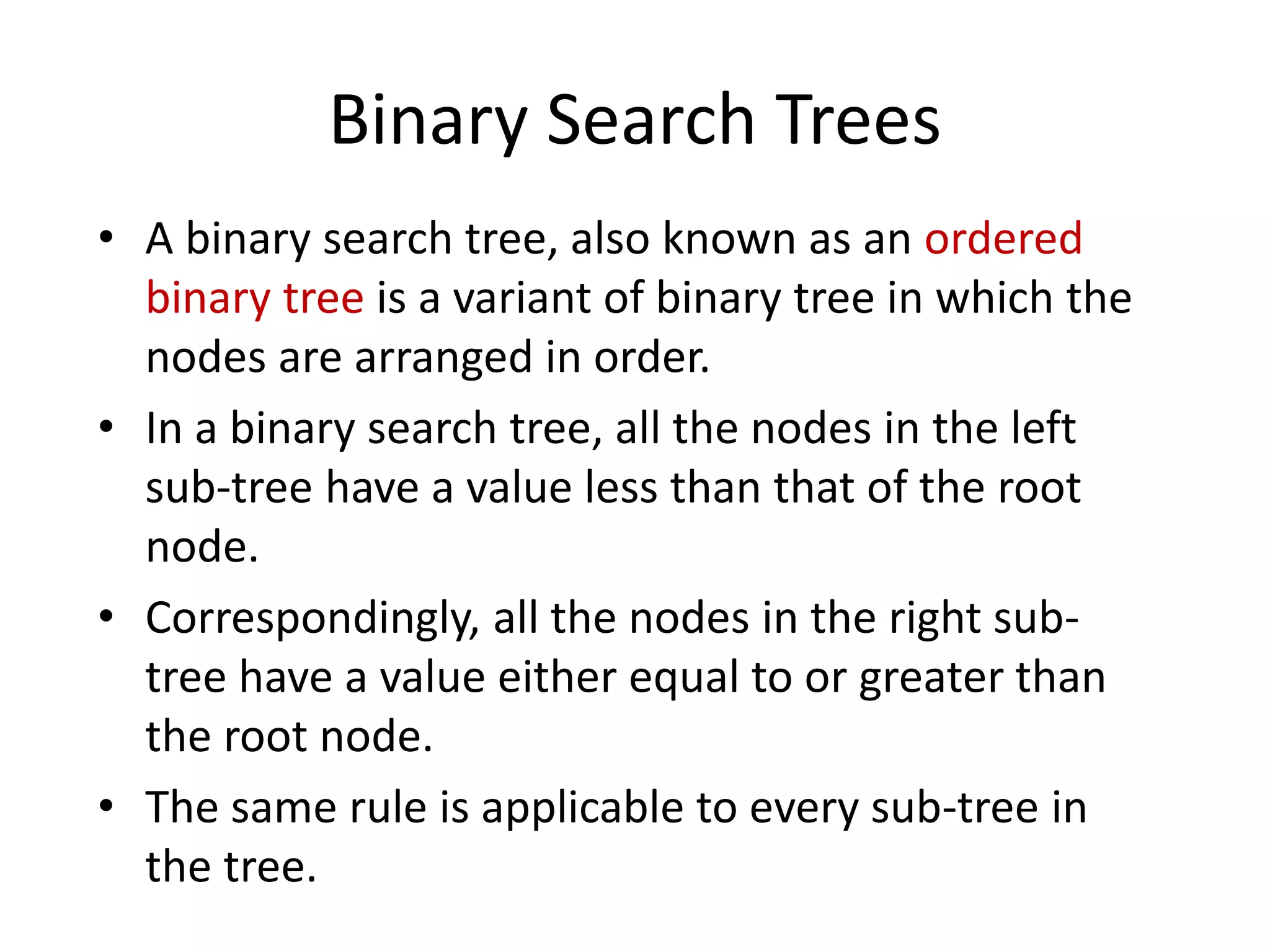 Binary Search Trees

• A binary search tree, also known as an ordered binary tree is a variant of binary tree in which the nodes are arranged in order.

• In a binary search tree, all the nodes in the left sub-tree have a value less than that of the root node.

• Correspondingly, all the nodes in the right sub-tree have a value either equal to or greater than the root node.

• The same rule is applicable to every sub-tree in the tree.